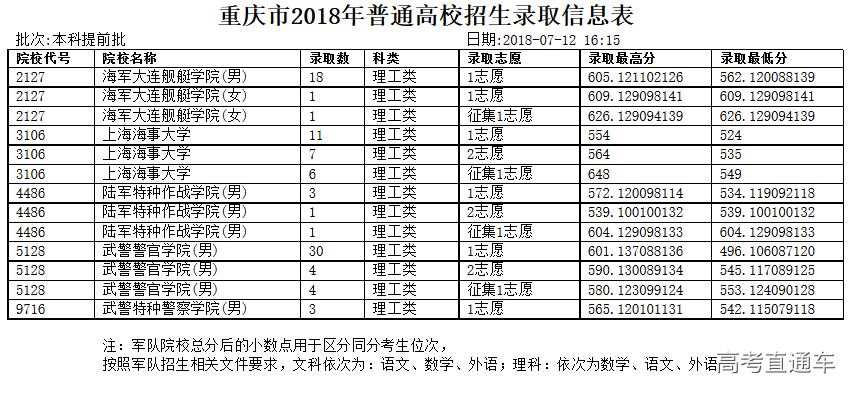 重庆市2018年普通高校招生录取信息表

批次：本科提前批　　日期：2018-07-12 16:15

| 院校代号 | 院校名称 | 录取数 | 科类 | 录取志愿 | 录取最高分 | 录取最低分 |
|---|---|---|---|---|---|---|
| 2127 | 海军大连舰艇学院(男) | 18 | 理工类 | 1志愿 | 605.121102126 | 562.120088139 |
| 2127 | 海军大连舰艇学院(女) | 1 | 理工类 | 1志愿 | 609.129098141 | 609.129098141 |
| 2127 | 海军大连舰艇学院(女) | 1 | 理工类 | 征集1志愿 | 626.129094139 | 626.129094139 |
| 3106 | 上海海事大学 | 11 | 理工类 | 1志愿 | 554 | 524 |
| 3106 | 上海海事大学 | 7 | 理工类 | 2志愿 | 564 | 535 |
| 3106 | 上海海事大学 | 6 | 理工类 | 征集1志愿 | 648 | 549 |
| 4486 | 陆军特种作战学院(男) | 3 | 理工类 | 1志愿 | 572.120098114 | 534.119092118 |
| 4486 | 陆军特种作战学院(男) | 1 | 理工类 | 2志愿 | 539.100100132 | 539.100100132 |
| 4486 | 陆军特种作战学院(男) | 1 | 理工类 | 征集1志愿 | 604.129098133 | 604.129098133 |
| 5128 | 武警警官学院(男) | 30 | 理工类 | 1志愿 | 601.137088136 | 496.106087120 |
| 5128 | 武警警官学院(男) | 4 | 理工类 | 2志愿 | 590.130089134 | 545.117089125 |
| 5128 | 武警警官学院(男) | 4 | 理工类 | 征集1志愿 | 580.123099124 | 553.124090128 |
| 9716 | 武警特种警察学院(男) | 3 | 理工类 | 1志愿 | 565.120101131 | 542.115079118 |

注：军队院校总分后的小数点用于区分同分考生位次，
按照军队招生相关文件要求，文科依次为：语文、数学、外语；理科：依次为数学、语文、外语

高考直通车